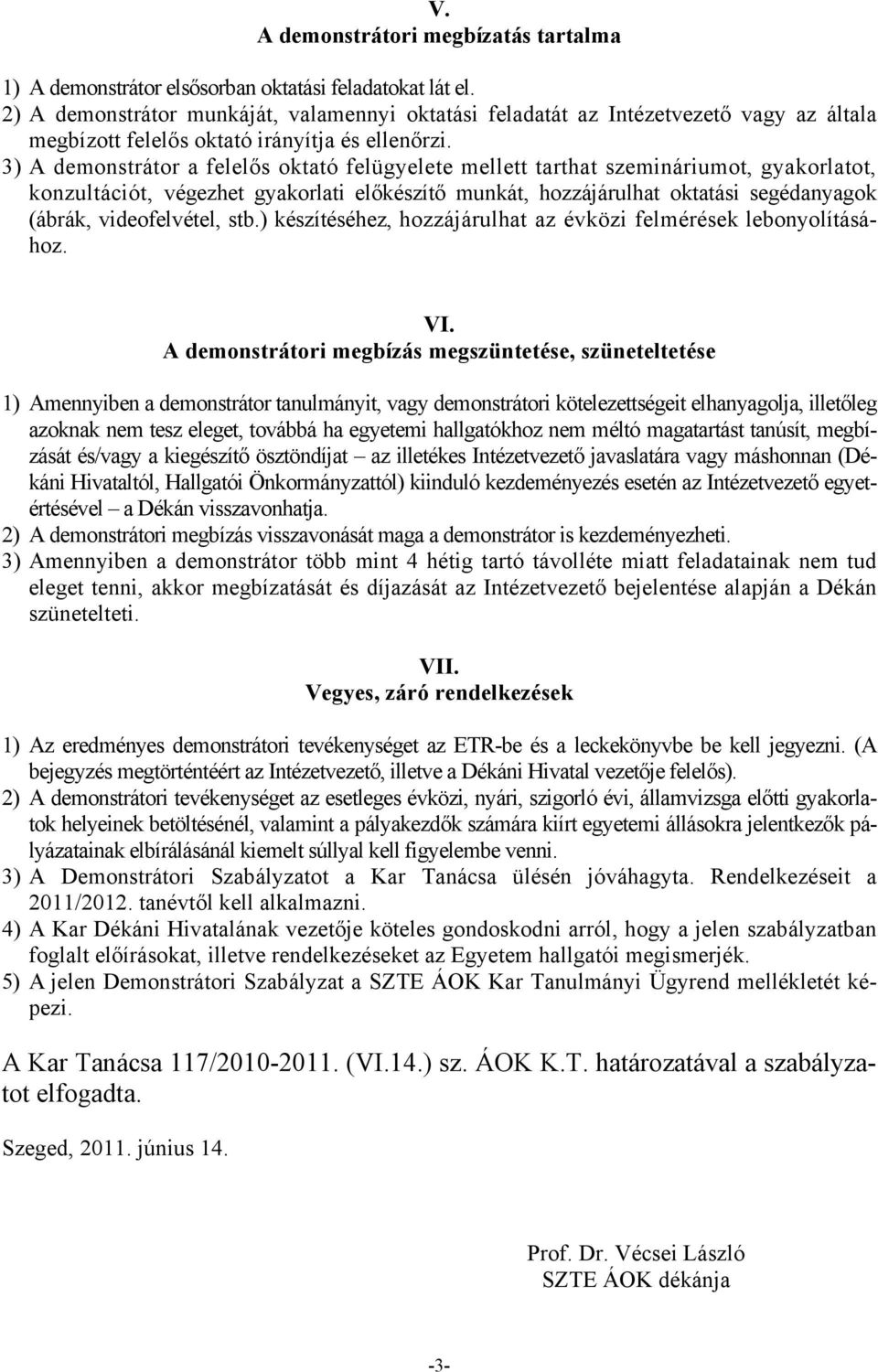 V.
A demonstrátori megbízatás tartalma

1) A demonstrátor elsősorban oktatási feladatokat lát el.
2) A demonstrátor munkáját, valamennyi oktatási feladatát az Intézetvezető vagy az általa megbízott felelős oktató irányítja és ellenőrzi.
3) A demonstrátor a felelős oktató felügyelete mellett tarthat szemináriumot, gyakorlatot, konzultációt, végezhet gyakorlati előkészítő munkát, hozzájárulhat oktatási segédanyagok (ábrák, videofelvétel, stb.) készítéséhez, hozzájárulhat az évközi felmérések lebonyolításához.

VI.
A demonstrátori megbízás megszüntetése, szüneteltetése

1) Amennyiben a demonstrátor tanulmányit, vagy demonstrátori kötelezettségeit elhanyagolja, illetőleg azoknak nem tesz eleget, továbbá ha egyetemi hallgatókhoz nem méltó magatartást tanúsít, megbízását és/vagy a kiegészítő ösztöndíjat – az illetékes Intézetvezető javaslatára vagy máshonnan (Dékáni Hivataltól, Hallgatói Önkormányzattól) kiinduló kezdeményezés esetén az Intézetvezető egyetértésével – a Dékán visszavonhatja.
2) A demonstrátori megbízás visszavonását maga a demonstrátor is kezdeményezheti.
3) Amennyiben a demonstrátor több mint 4 hétig tartó távolléte miatt feladatainak nem tud eleget tenni, akkor megbízatását és díjazását az Intézetvezető bejelentése alapján a Dékán szünetelteti.

VII.
Vegyes, záró rendelkezések

1) Az eredményes demonstrátori tevékenységet az ETR-be és a leckekönyvbe be kell jegyezni. (A bejegyzés megtörténtéért az Intézetvezető, illetve a Dékáni Hivatal vezetője felelős).
2) A demonstrátori tevékenységet az esetleges évközi, nyári, szigorló évi, államvizsga előtti gyakorlatok helyeinek betöltésénél, valamint a pályakezdők számára kiírt egyetemi állásokra jelentkezők pályázatainak elbírálásánál kiemelt súllyal kell figyelembe venni.
3) A Demonstrátori Szabályzatot a Kar Tanácsa ülésén jóváhagyta. Rendelkezéseit a 2011/2012. tanévtől kell alkalmazni.
4) A Kar Dékáni Hivatalának vezetője köteles gondoskodni arról, hogy a jelen szabályzatban foglalt előírásokat, illetve rendelkezéseket az Egyetem hallgatói megismerjék.
5) A jelen Demonstrátori Szabályzat a SZTE ÁOK Kar Tanulmányi Ügyrend mellékletét képezi.

A Kar Tanácsa 117/2010-2011. (VI.14.) sz. ÁOK K.T. határozatával a szabályzatot elfogadta.

Szeged, 2011. június 14.

Prof. Dr. Vécsei László
SZTE ÁOK dékánja

-3-